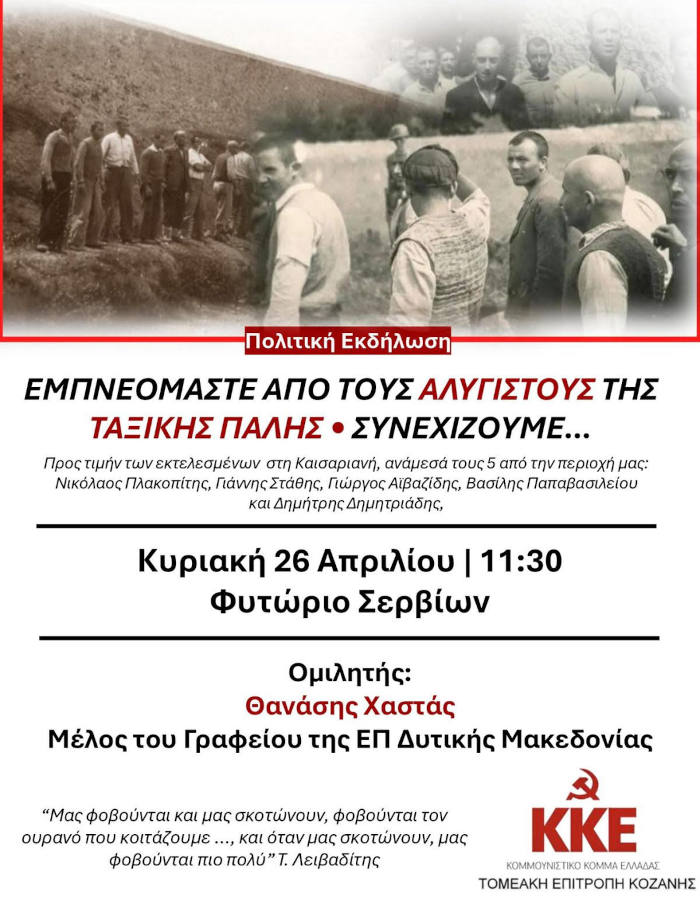 Πολιτική Εκδήλωση

ΕΜΠΝΕΟΜΑΣΤΕ ΑΠΟ ΤΟΥΣ ΑΛΥΓΙΣΤΟΥΣ ΤΗΣ ΤΑΞΙΚΗΣ ΠΑΛΗΣ • ΣΥΝΕΧΙΖΟΥΜΕ...

Προς τιμήν των εκτελεσμένων στη Καισαριανή, ανάμεσά τους 5 από την περιοχή μας: Νικόλαος Πλακοπίτης, Γιάννης Στάθης, Γιώργος Αϊβαζίδης, Βασίλης Παπαβασιλείου και Δημήτρης Δημητριάδης,

Κυριακή 26 Απριλίου | 11:30
Φυτώριο Σερβίων

Ομιλητής:
Θανάσης Χαστάς
Μέλος του Γραφείου της ΕΠ Δυτικής Μακεδονίας

"Μας φοβούνται και μας σκοτώνουν, φοβούνται τον ουρανό που κοιτάζουμε ..., και όταν μας σκοτώνουν, μας φοβούνται πιο πολύ" Τ. Λειβαδίτης

ΚΚΕ
ΚΟΜΜΟΥΝΙΣΤΙΚΟ ΚΟΜΜΑ ΕΛΛΑΔΑΣ
ΤΟΜΕΑΚΗ ΕΠΙΤΡΟΠΗ ΚΟΖΑΝΗΣ